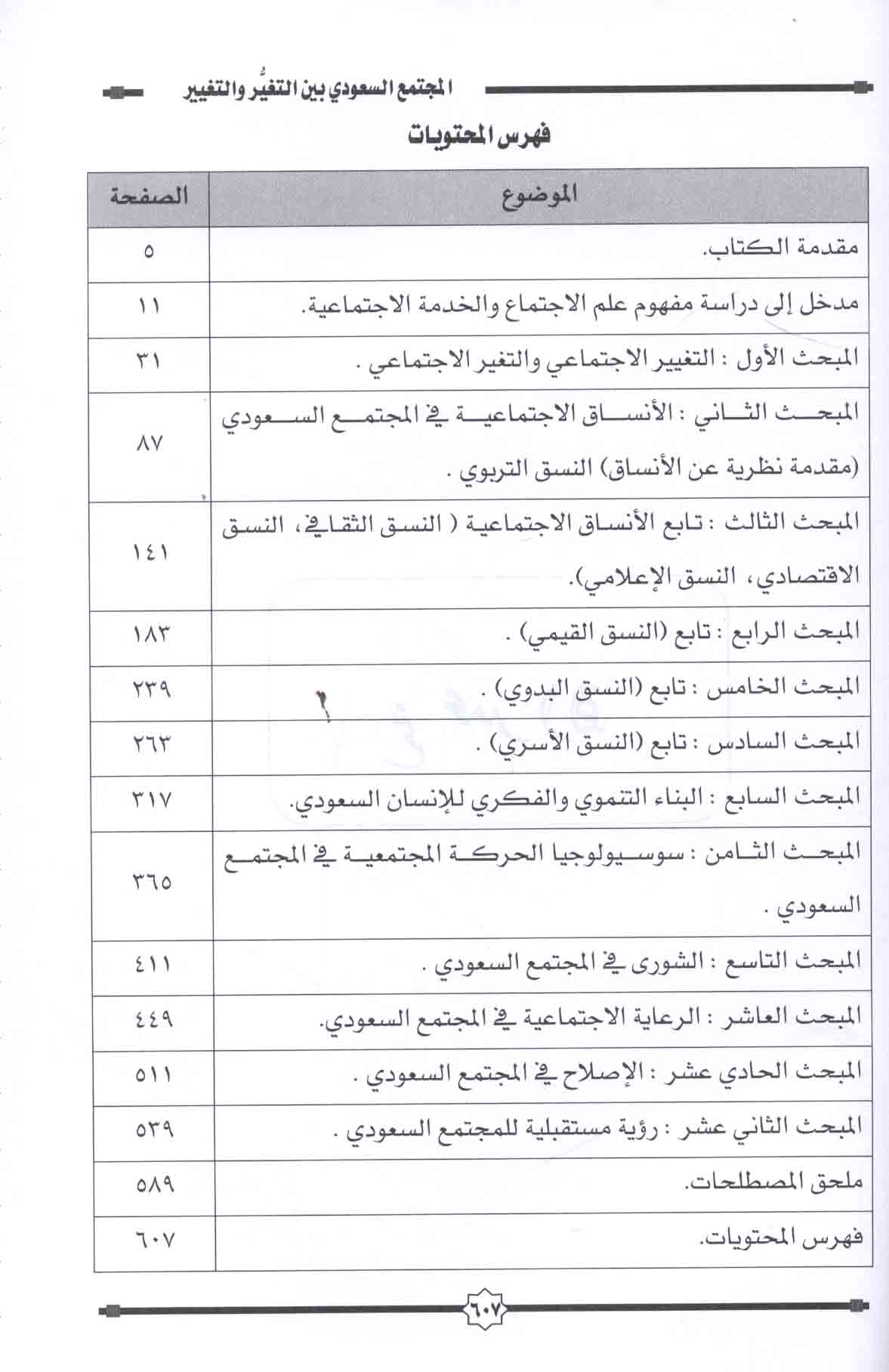 المجتمع السعودي بين التغيُّر والتغيير

فهرس المحتويات

| الموضوع | الصفحة |
|---|---|
| مقدمة الكتاب. | ٥ |
| مدخل إلى دراسة مفهوم علم الاجتماع والخدمة الاجتماعية. | ١١ |
| المبحث الأول : التغيير الاجتماعي والتغير الاجتماعي . | ٣١ |
| المبحث الثاني : الأنساق الاجتماعية في المجتمع السعودي (مقدمة نظرية عن الأنساق) النسق التربوي . | ٨٧ |
| المبحث الثالث : تابع الأنساق الاجتماعية ( النسق الثقافي، النسق الاقتصادي، النسق الإعلامي). | ١٤١ |
| المبحث الرابع : تابع (النسق القيمي) . | ١٨٣ |
| المبحث الخامس : تابع (النسق البدوي) . | ٢٣٩ |
| المبحث السادس : تابع (النسق الأسري) . | ٢٦٣ |
| المبحث السابع : البناء التنموي والفكري للإنسان السعودي. | ٣١٧ |
| المبحث الثامن : سوسيولوجيا الحركة المجتمعية في المجتمع السعودي . | ٣٦٥ |
| المبحث التاسع : الشورى في المجتمع السعودي . | ٤١١ |
| المبحث العاشر : الرعاية الاجتماعية في المجتمع السعودي. | ٤٤٩ |
| المبحث الحادي عشر : الإصلاح في المجتمع السعودي . | ٥١١ |
| المبحث الثاني عشر : رؤية مستقبلية للمجتمع السعودي . | ٥٣٩ |
| ملحق المصطلحات. | ٥٨٩ |
| فهرس المحتويات. | ٦٠٧ |

٦٠٧